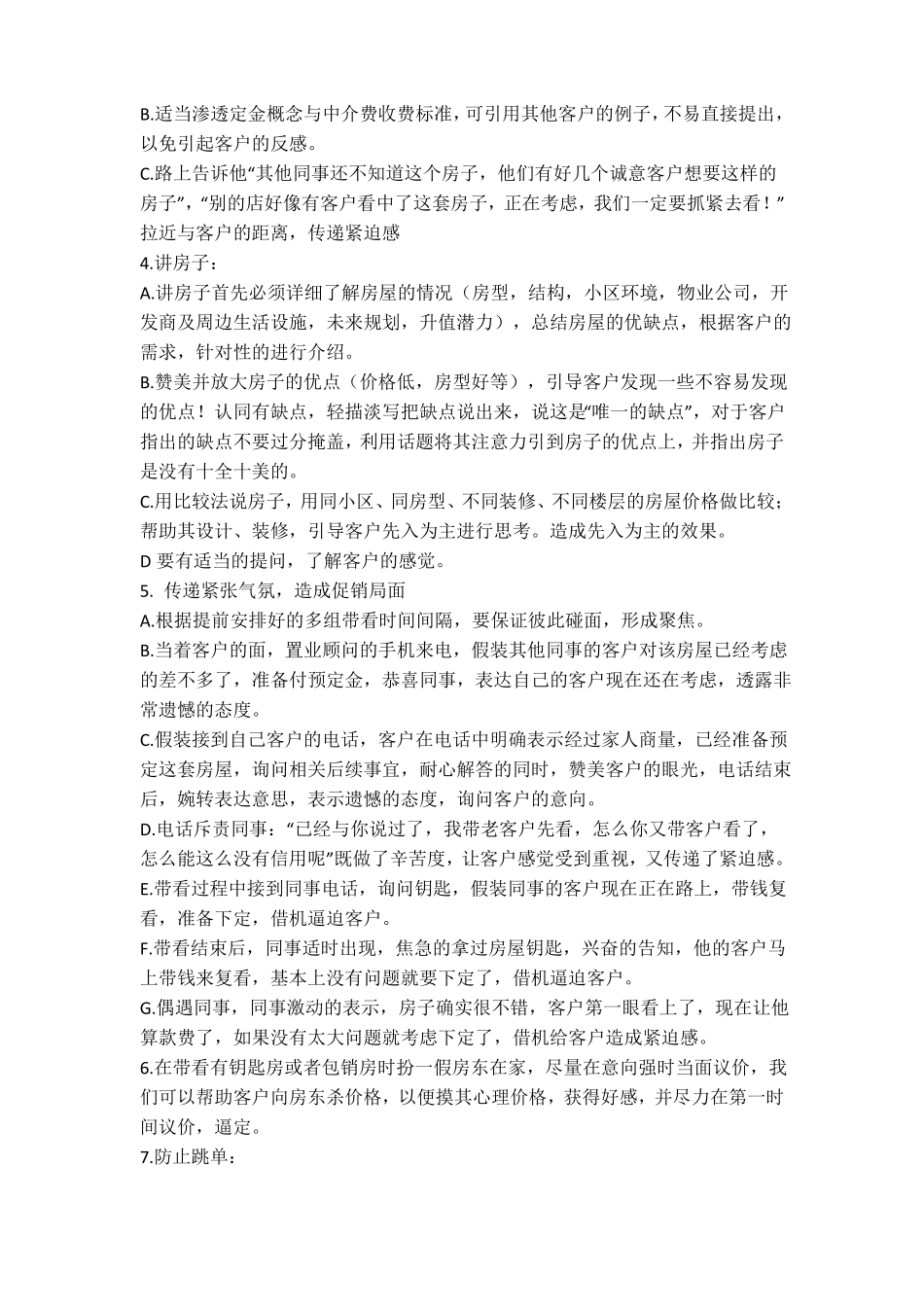 B.适当渗透定金概念与中介费收费标准，可引用其他客户的例子，不易直接提出，以免引起客户的反感。

C.路上告诉他“其他同事还不知道这个房子，他们有好几个诚意客户想要这样的房子”，“别的店好像有客户看中了这套房子，正在考虑，我们一定要抓紧去看！”拉近与客户的距离，传递紧迫感

4.讲房子：

A.讲房子首先必须详细了解房屋的情况（房型，结构，小区环境，物业公司，开发商及周边生活设施，未来规划，升值潜力），总结房屋的优缺点，根据客户的需求，针对性的进行介绍。

B.赞美并放大房子的优点（价格低，房型好等），引导客户发现一些不容易发现的优点！认同有缺点，轻描淡写把缺点说出来，说这是“唯一的缺点”，对于客户指出的缺点不要过分掩盖，利用话题将其注意力引到房子的优点上，并指出房子是没有十全十美的。

C.用比较法说房子，用同小区、同房型、不同装修、不同楼层的房屋价格做比较；帮助其设计、装修，引导客户先入为主进行思考。造成先入为主的效果。

D 要有适当的提问，了解客户的感觉。

5. 传递紧张气氛，造成促销局面

A.根据提前安排好的多组带看时间间隔，要保证彼此碰面，形成聚焦。

B.当着客户的面，置业顾问的手机来电，假装其他同事的客户对该房屋已经考虑的差不多了，准备付预定金，恭喜同事，表达自己的客户现在还在考虑，透露非常遗憾的态度。

C.假装接到自己客户的电话，客户在电话中明确表示经过家人商量，已经准备预定这套房屋，询问相关后续事宜，耐心解答的同时，赞美客户的眼光，电话结束后，婉转表达意思，表示遗憾的态度，询问客户的意向。

D.电话斥责同事：“已经与你说过了，我带老客户先看，怎么你又带客户看了，怎么能这么没有信用呢”既做了辛苦度，让客户感觉受到重视，又传递了紧迫感。

E.带看过程中接到同事电话，询问钥匙，假装同事的客户现在正在路上，带钱复看，准备下定，借机逼迫客户。

F.带看结束后，同事适时出现，焦急的拿过房屋钥匙，兴奋的告知，他的客户马上带钱来复看，基本上没有问题就要下定了，借机逼迫客户。

G.偶遇同事，同事激动的表示，房子确实很不错，客户第一眼看上了，现在让他算款费了，如果没有太大问题就考虑下定了，借机给客户造成紧迫感。

6.在带看有钥匙房或者包销房时扮一假房东在家，尽量在意向强时当面议价，我们可以帮助客户向房东杀价格，以便摸其心理价格，获得好感，并尽力在第一时间议价，逼定。

7.防止跳单：